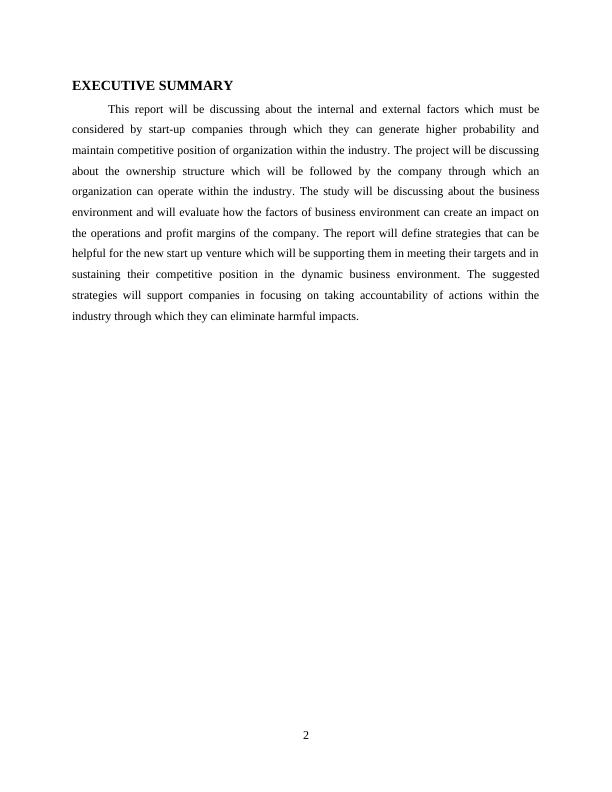 EXECUTIVE SUMMARY

This report will be discussing about the internal and external factors which must be considered by start-up companies through which they can generate higher probability and maintain competitive position of organization within the industry. The project will be discussing about the ownership structure which will be followed by the company through which an organization can operate within the industry. The study will be discussing about the business environment and will evaluate how the factors of business environment can create an impact on the operations and profit margins of the company. The report will define strategies that can be helpful for the new start up venture which will be supporting them in meeting their targets and in sustaining their competitive position in the dynamic business environment. The suggested strategies will support companies in focusing on taking accountability of actions within the industry through which they can eliminate harmful impacts.

2